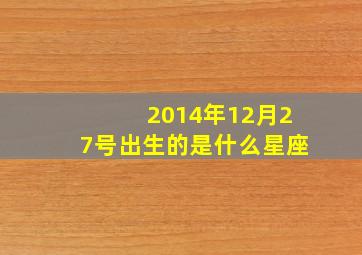 2014年12月27号出生的是什么星座